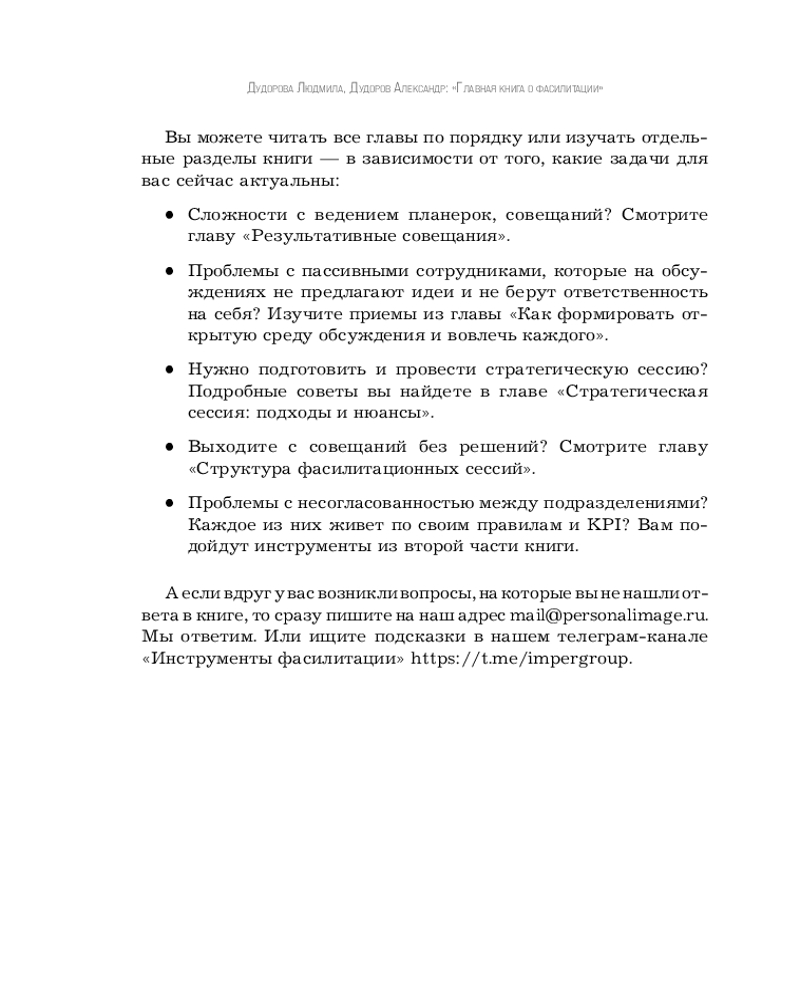 Дудорова Людмила, Дудоров Александр: «Главная книга о фасилитации»

Вы можете читать все главы по порядку или изучать отдельные разделы книги — в зависимости от того, какие задачи для вас сейчас актуальны:

• Сложности с ведением планерок, совещаний? Смотрите главу «Результативные совещания».

• Проблемы с пассивными сотрудниками, которые на обсуждениях не предлагают идеи и не берут ответственность на себя? Изучите приемы из главы «Как формировать открытую среду обсуждения и вовлечь каждого».

• Нужно подготовить и провести стратегическую сессию? Подробные советы вы найдете в главе «Стратегическая сессия: подходы и нюансы».

• Выходите с совещаний без решений? Смотрите главу «Структура фасилитационных сессий».

• Проблемы с несогласованностью между подразделениями? Каждое из них живет по своим правилам и KPI? Вам подойдут инструменты из второй части книги.

А если вдруг у вас возникли вопросы, на которые вы не нашли ответа в книге, то сразу пишите на наш адрес mail@personalimage.ru. Мы ответим. Или ищите подсказки в нашем телеграм-канале «Инструменты фасилитации» https://t.me/impergroup.